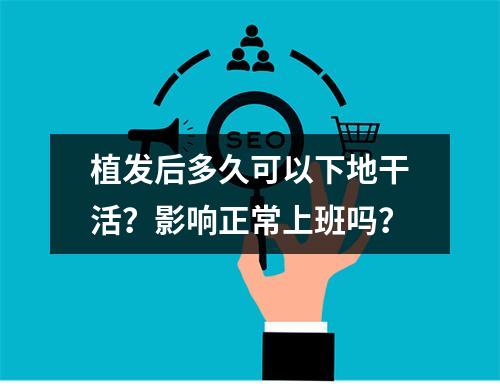 SEO

植发后多久可以下地干活？影响正常上班吗？